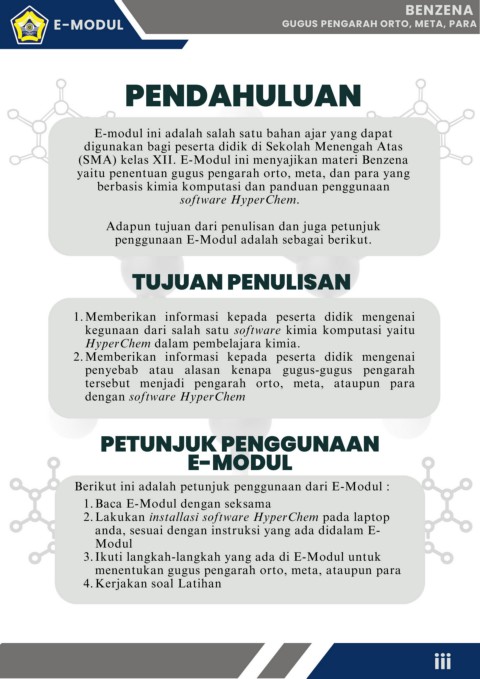 E-MODUL

BENZENA
GUGUS PENGARAH ORTO, META, PARA

PENDAHULUAN

E-modul ini adalah salah satu bahan ajar yang dapat digunakan bagi peserta didik di Sekolah Menengah Atas (SMA) kelas XII. E-Modul ini menyajikan materi Benzena yaitu penentuan gugus pengarah orto, meta, dan para yang berbasis kimia komputasi dan panduan penggunaan software HyperChem.

Adapun tujuan dari penulisan dan juga petunjuk penggunaan E-Modul adalah sebagai berikut.

TUJUAN PENULISAN

1. Memberikan informasi kepada peserta didik mengenai kegunaan dari salah satu software kimia komputasi yaitu HyperChem dalam pembelajara kimia.
2. Memberikan informasi kepada peserta didik mengenai penyebab atau alasan kenapa gugus-gugus pengarah tersebut menjadi pengarah orto, meta, ataupun para dengan software HyperChem

PETUNJUK PENGGUNAAN E-MODUL

Berikut ini adalah petunjuk penggunaan dari E-Modul :
1. Baca E-Modul dengan seksama
2. Lakukan installasi software HyperChem pada laptop anda, sesuai dengan instruksi yang ada didalam E-Modul
3. Ikuti langkah-langkah yang ada di E-Modul untuk menentukan gugus pengarah orto, meta, ataupun para
4. Kerjakan soal Latihan

iii